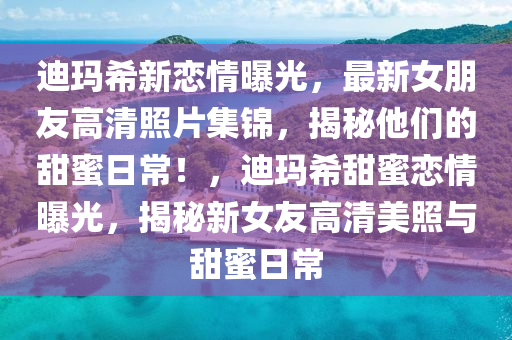 迪玛希新恋情曝光，最新女朋友高清照片集锦，揭秘他们的甜蜜日常！，迪玛希甜蜜恋情曝光，揭秘新女友高清美照与甜蜜日常